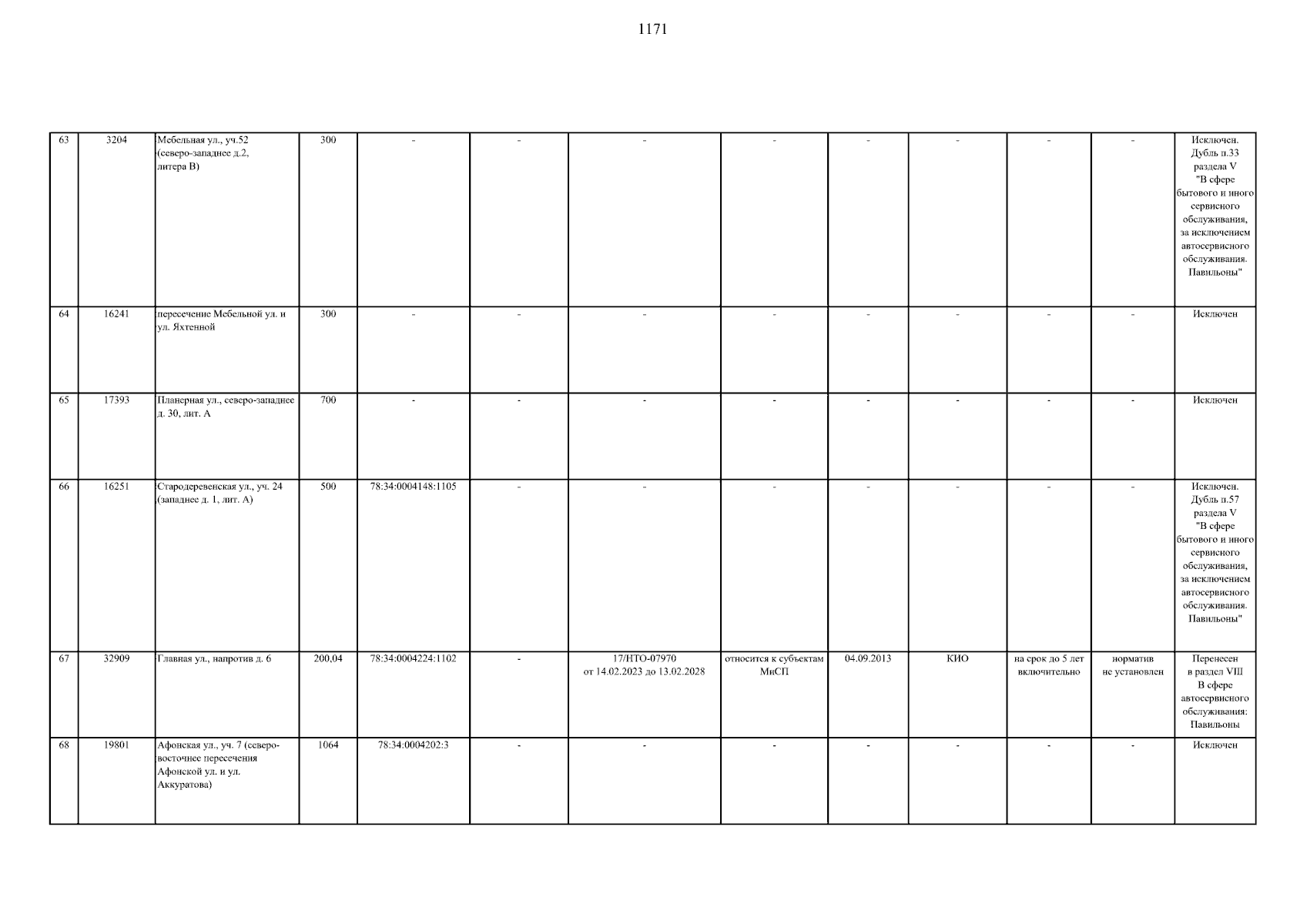 1171

| 63 | 3204 | Мебельная ул., уч.52 (северо-западнее д.2, литера В) | 300 | - | - | - | - | - | - | - | - | Исключен. Дубль п.33 раздела V "В сфере бытового и иного сервисного обслуживания, за исключением автосервисного обслуживания. Павильоны" |
|---|---|---|---|---|---|---|---|---|---|---|---|---|
| 64 | 16241 | пересечение Мебельной ул. и ул. Яхтенной | 300 | - | - | - | - | - | - | - | - | Исключен |
| 65 | 17393 | Планерная ул., северо-западнее д. 30, лит. А | 700 | - | - | - | - | - | - | - | - | Исключен |
| 66 | 16251 | Стародеревенская ул., уч. 24 (западнее д. 1, лит. А) | 500 | 78:34:0004148:1105 | - | - | - | - | - | - | - | Исключен. Дубль п.57 раздела V "В сфере бытового и иного сервисного обслуживания, за исключением автосервисного обслуживания. Павильоны" |
| 67 | 32909 | Главная ул., напротив д. 6 | 200,04 | 78:34:0004224:1102 | - | 17/НТО-07970 от 14.02.2023 до 13.02.2028 | относится к субъектам МиСП | 04.09.2013 | КИО | на срок до 5 лет включительно | норматив не установлен | Перенесен в раздел VIII В сфере автосервисного обслуживания: Павильоны |
| 68 | 19801 | Афонская ул., уч. 7 (северо-восточнее пересечения Афонской ул. и ул. Аккуратова) | 1064 | 78:34:0004202:3 | - | - | - | - | - | - | - | Исключен |